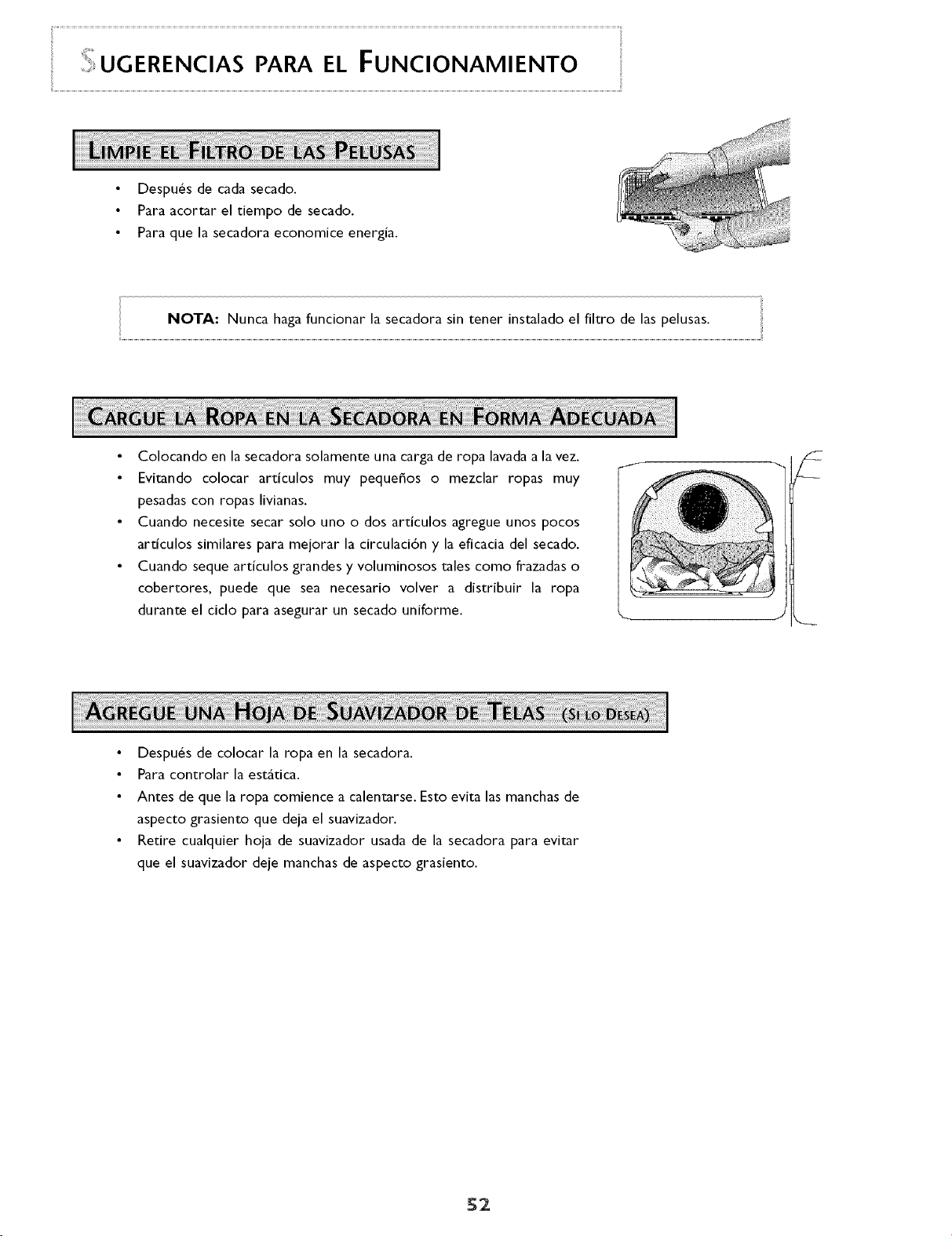 SUGERENCIAS PARA EL FUNCIONAMIENTO

LIMPIE EL FILTRO DE LAS PELUSAS

• Después de cada secado.
• Para acortar el tiempo de secado.
• Para que la secadora economice energía.

NOTA: Nunca haga funcionar la secadora sin tener instalado el filtro de las pelusas.

CARGUE LA ROPA EN LA SECADORA EN FORMA ADECUADA

• Colocando en la secadora solamente una carga de ropa lavada a la vez.
• Evitando colocar artículos muy pequeños o mezclar ropas muy pesadas con ropas livianas.
• Cuando necesite secar solo uno o dos artículos agregue unos pocos artículos similares para mejorar la circulación y la eficacia del secado.
• Cuando seque artículos grandes y voluminosos tales como frazadas o cobertores, puede que sea necesario volver a distribuir la ropa durante el ciclo para asegurar un secado uniforme.

AGREGUE UNA HOJA DE SUAVIZADOR DE TELAS (SI LO DESEA)

• Después de colocar la ropa en la secadora.
• Para controlar la estática.
• Antes de que la ropa comience a calentarse. Esto evita las manchas de aspecto grasiento que deja el suavizador.
• Retire cualquier hoja de suavizador usada de la secadora para evitar que el suavizador deje manchas de aspecto grasiento.

52